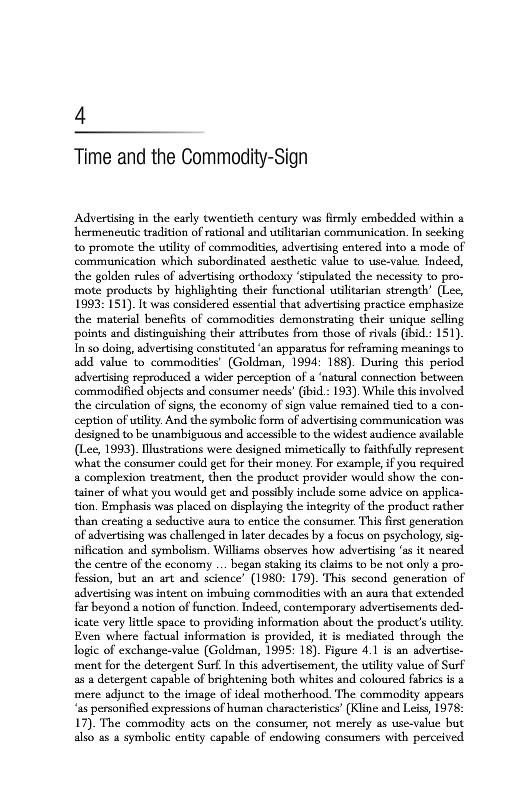 4

Time and the Commodity-Sign

Advertising in the early twentieth century was firmly embedded within a hermeneutic tradition of rational and utilitarian communication. In seeking to promote the utility of commodities, advertising entered into a mode of communication which subordinated aesthetic value to use-value. Indeed, the golden rules of advertising orthodoxy 'stipulated the necessity to promote products by highlighting their functional utilitarian strength' (Lee, 1993: 151). It was considered essential that advertising practice emphasize the material benefits of commodities demonstrating their unique selling points and distinguishing their attributes from those of rivals (ibid.: 151). In so doing, advertising constituted 'an apparatus for reframing meanings to add value to commodities' (Goldman, 1994: 188). During this period advertising reproduced a wider perception of a 'natural connection between commodified objects and consumer needs' (ibid.: 193). While this involved the circulation of signs, the economy of sign value remained tied to a conception of utility. And the symbolic form of advertising communication was designed to be unambiguous and accessible to the widest audience available (Lee, 1993). Illustrations were designed mimetically to faithfully represent what the consumer could get for their money. For example, if you required a complexion treatment, then the product provider would show the container of what you would get and possibly include some advice on application. Emphasis was placed on displaying the integrity of the product rather than creating a seductive aura to entice the consumer. This first generation of advertising was challenged in later decades by a focus on psychology, signification and symbolism. Williams observes how advertising 'as it neared the centre of the economy ... began staking its claims to be not only a profession, but an art and science' (1980: 179). This second generation of advertising was intent on imbuing commodities with an aura that extended far beyond a notion of function. Indeed, contemporary advertisements dedicate very little space to providing information about the product's utility. Even where factual information is provided, it is mediated through the logic of exchange-value (Goldman, 1995: 18). Figure 4.1 is an advertisement for the detergent Surf. In this advertisement, the utility value of Surf as a detergent capable of brightening both whites and coloured fabrics is a mere adjunct to the image of ideal motherhood. The commodity appears 'as personified expressions of human characteristics' (Kline and Leiss, 1978: 17). The commodity acts on the consumer, not merely as use-value but also as a symbolic entity capable of endowing consumers with perceived